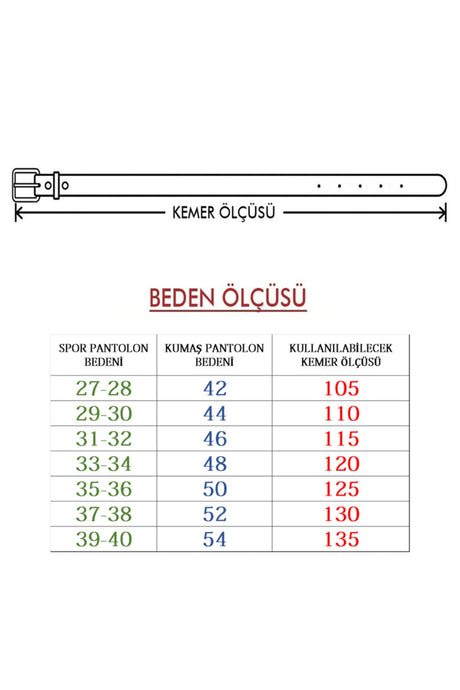 KEMER ÖLÇÜSÜ

BEDEN ÖLÇÜSÜ

| SPOR PANTOLON BEDENİ | KUMAŞ PANTOLON BEDENİ | KULLANILABİLECEK KEMER ÖLÇÜSÜ |
|---|---|---|
| 27-28 | 42 | 105 |
| 29-30 | 44 | 110 |
| 31-32 | 46 | 115 |
| 33-34 | 48 | 120 |
| 35-36 | 50 | 125 |
| 37-38 | 52 | 130 |
| 39-40 | 54 | 135 |